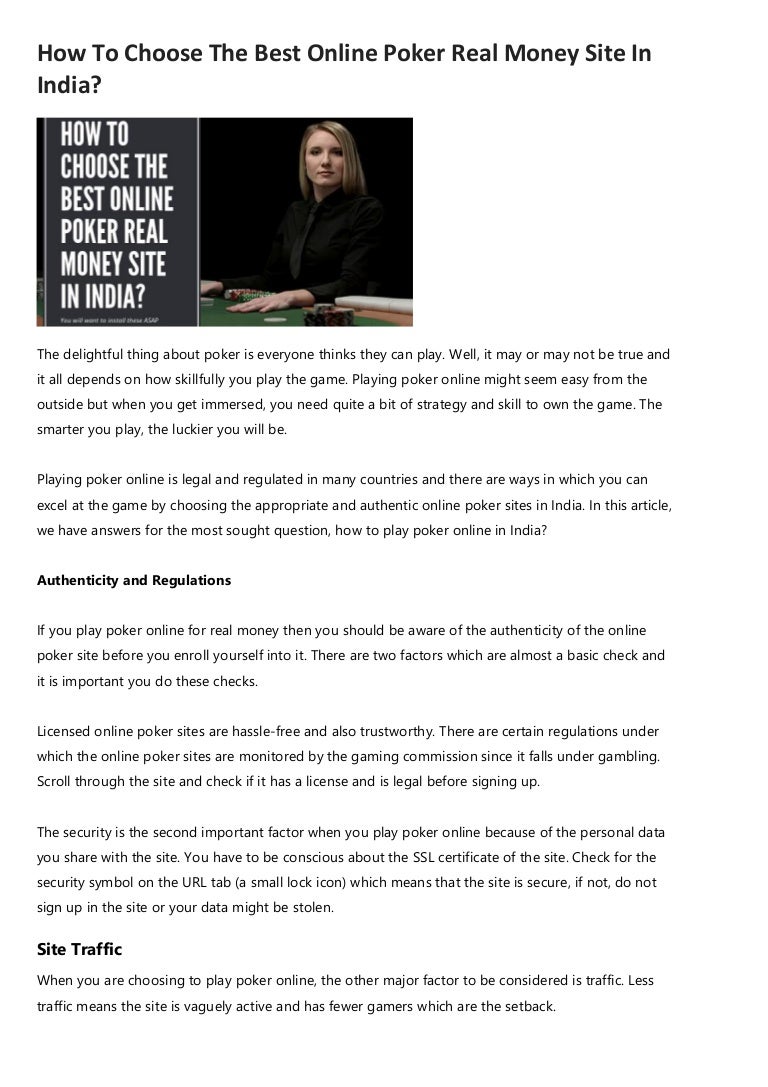 How To Choose The Best Online Poker Real Money Site In India?

HOW TO CHOOSE THE BEST ONLINE POKER REAL MONEY SITE IN INDIA?

You will want to install these ASAP

The delightful thing about poker is everyone thinks they can play. Well, it may or may not be true and it all depends on how skillfully you play the game. Playing poker online might seem easy from the outside but when you get immersed, you need quite a bit of strategy and skill to own the game. The smarter you play, the luckier you will be.

Playing poker online is legal and regulated in many countries and there are ways in which you can excel at the game by choosing the appropriate and authentic online poker sites in India. In this article, we have answers for the most sought question, how to play poker online in India?

Authenticity and Regulations

If you play poker online for real money then you should be aware of the authenticity of the online poker site before you enroll yourself into it. There are two factors which are almost a basic check and it is important you do these checks.

Licensed online poker sites are hassle-free and also trustworthy. There are certain regulations under which the online poker sites are monitored by the gaming commission since it falls under gambling. Scroll through the site and check if it has a license and is legal before signing up.

The security is the second important factor when you play poker online because of the personal data you share with the site. You have to be conscious about the SSL certificate of the site. Check for the security symbol on the URL tab (a small lock icon) which means that the site is secure, if not, do not sign up in the site or your data might be stolen.

Site Traffic

When you are choosing to play poker online, the other major factor to be considered is traffic. Less traffic means the site is vaguely active and has fewer gamers which are the setback.